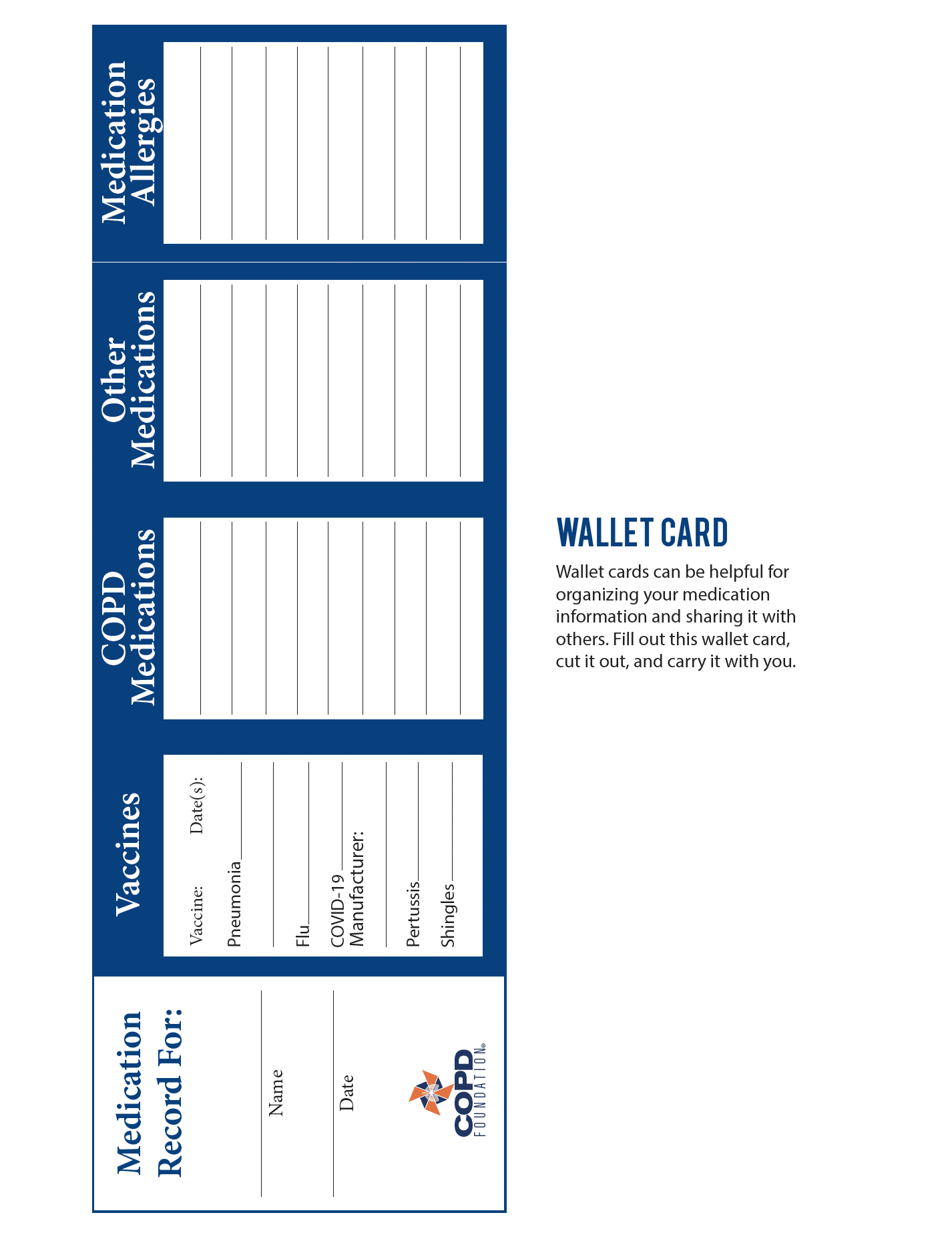 Medication Record For:

Name

Date

COPD FOUNDATION®

Vaccines

Vaccine: Date(s):

Pneumonia

Flu

COVID-19
Manufacturer:

Pertussis

Shingles

COPD Medications

Other Medications

Medication Allergies

WALLET CARD

Wallet cards can be helpful for organizing your medication information and sharing it with others. Fill out this wallet card, cut it out, and carry it with you.